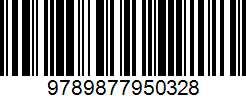 9789877950328